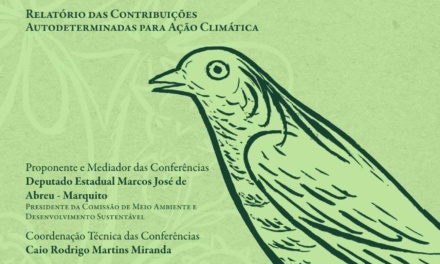 Relatório das Contribuições
Autodeterminadas para Ação Climática

Proponente e Mediador das Conferências
Deputado Estadual Marcos José de Abreu - Marquito
Presidente da Comissão de Meio Ambiente e Desenvolvimento Sustentável

Coordenação Técnica das Conferências
Caio Rodrigo Martins Miranda